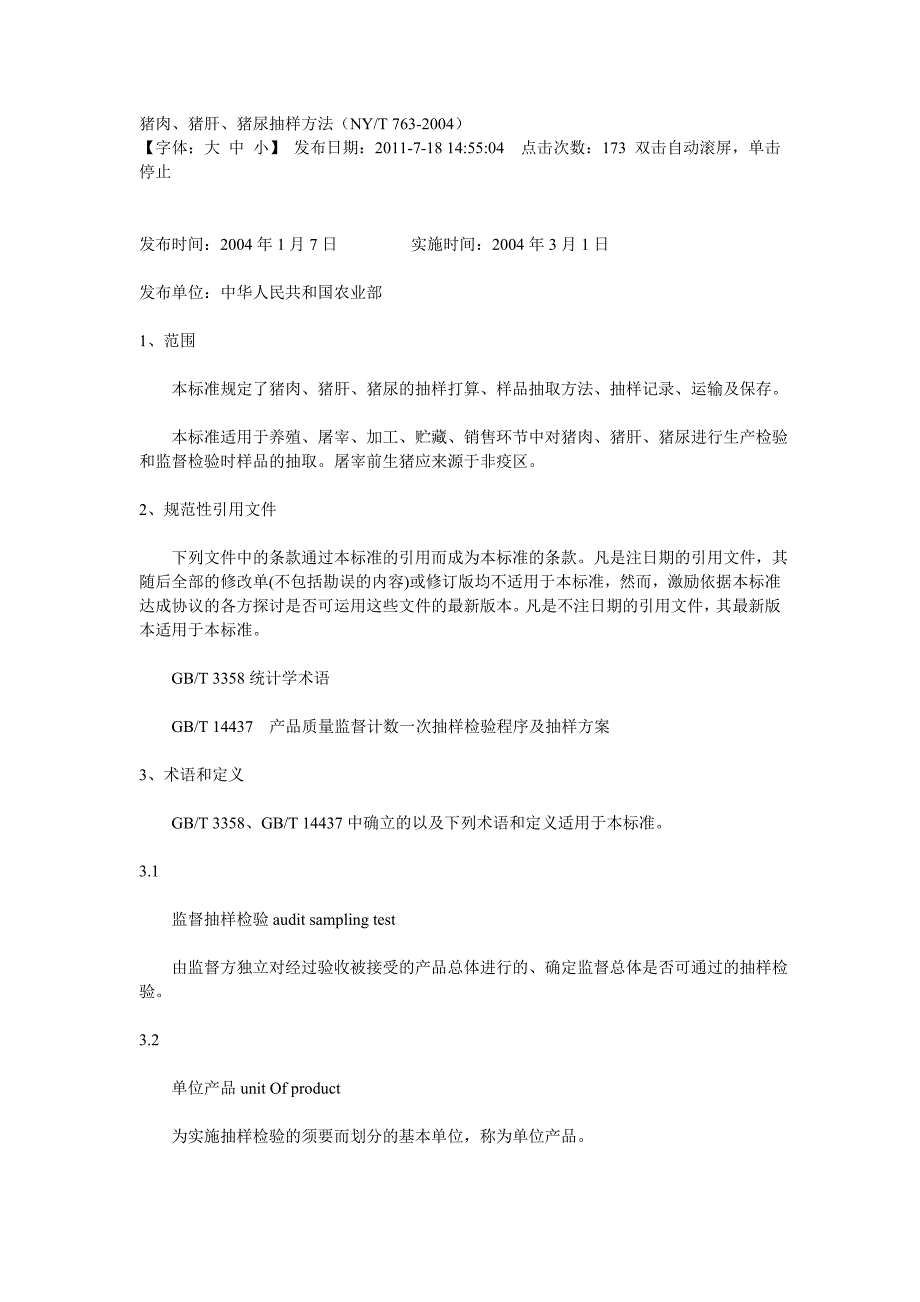 猪肉、猪肝、猪尿抽样方法（NY/T 763-2004）
【字体：大 中 小】 发布日期：2011-7-18 14:55:04 点击次数：173 双击自动滚屏，单击停止

发布时间：2004 年 1 月 7 日 实施时间：2004 年 3 月 1 日

发布单位：中华人民共和国农业部

1、范围

本标准规定了猪肉、猪肝、猪尿的抽样打算、样品抽取方法、抽样记录、运输及保存。

本标准适用于养殖、屠宰、加工、贮藏、销售环节中对猪肉、猪肝、猪尿进行生产检验和监督检验时样品的抽取。屠宰前生猪应来源于非疫区。

2、规范性引用文件

下列文件中的条款通过本标准的引用而成为本标准的条款。凡是注日期的引用文件，其随后全部的修改单(不包括勘误的内容)或修订版均不适用于本标准，然而，激励依据本标准达成协议的各方探讨是否可运用这些文件的最新版本。凡是不注日期的引用文件，其最新版本适用于本标准。

GB/T 3358 统计学术语

GB/T 14437 产品质量监督计数一次抽样检验程序及抽样方案

3、术语和定义

GB/T 3358、GB/T 14437 中确立的以及下列术语和定义适用于本标准。

3.1

监督抽样检验 audit sampling test

由监督方独立对经过验收被接受的产品总体进行的、确定监督总体是否可通过的抽样检验。

3.2

单位产品 unit Of product

为实施抽样检验的须要而划分的基本单位，称为单位产品。